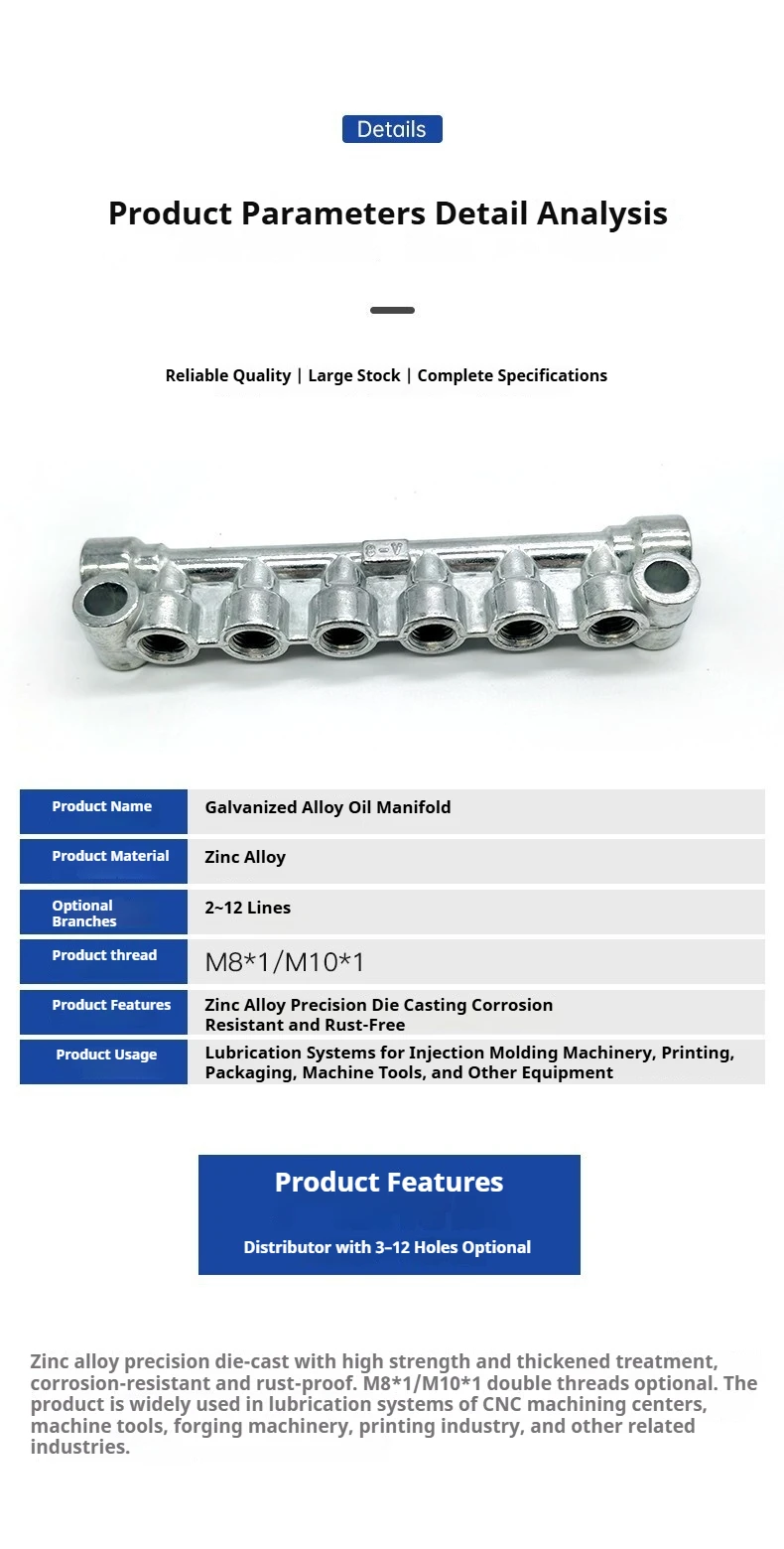 Details

Product Parameters Detail Analysis

Reliable Quality | Large Stock | Complete Specifications

6-V

| Product Name | Galvanized Alloy Oil Manifold |
|---|---|
| Product Material | Zinc Alloy |
| Optional Branches | 2~12 Lines |
| Product thread | M8*1/M10*1 |
| Product Features | Zinc Alloy Precision Die Casting Corrosion Resistant and Rust-Free |
| Product Usage | Lubrication Systems for Injection Molding Machinery, Printing, Packaging, Machine Tools, and Other Equipment |

Product Features

Distributor with 3~12 Holes Optional

Zinc alloy precision die-cast with high strength and thickened treatment, corrosion-resistant and rust-proof. M8*1/M10*1 double threads optional. The product is widely used in lubrication systems of CNC machining centers, machine tools, forging machinery, printing industry, and other related industries.